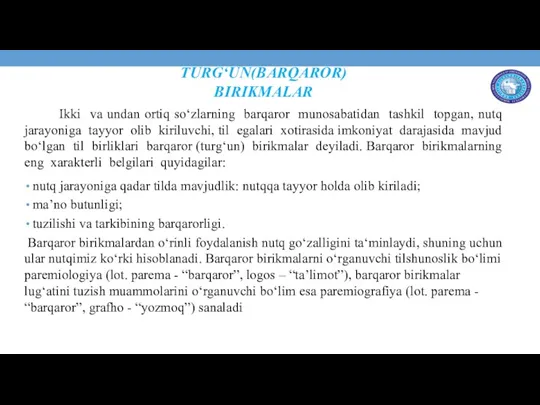 TURG‘UN(BARQAROR)
BIRIKMALAR

Ikki va undan ortiq so‘zlarning barqaror munosabatidan tashkil topgan, nutq jarayoniga tayyor olib kiriluvchi, til egalari xotirasida imkoniyat darajasida mavjud bo‘lgan til birliklari barqaror (turg‘un) birikmalar deyiladi. Barqaror birikmalarning eng xarakterli belgilari quyidagilar:

• nutq jarayoniga qadar tilda mavjudlik: nutqqa tayyor holda olib kiriladi;
• ma’no butunligi;
• tuzilishi va tarkibining barqarorligi.

Barqaror birikmalardan o‘rinli foydalanish nutq go‘zalligini ta‘minlaydi, shuning uchun ular nutqimiz ko‘rki hisoblanadi. Barqaror birikmalarni o‘rganuvchi tilshunoslik bo‘limi paremiologiya (lot. parema - “barqaror”, logos – “ta’limot”), barqaror birikmalar lug‘atini tuzish muammolarini o‘rganuvchi bo‘lim esa paremiografiya (lot. parema - “barqaror”, grafho - “yozmoq”) sanaladi